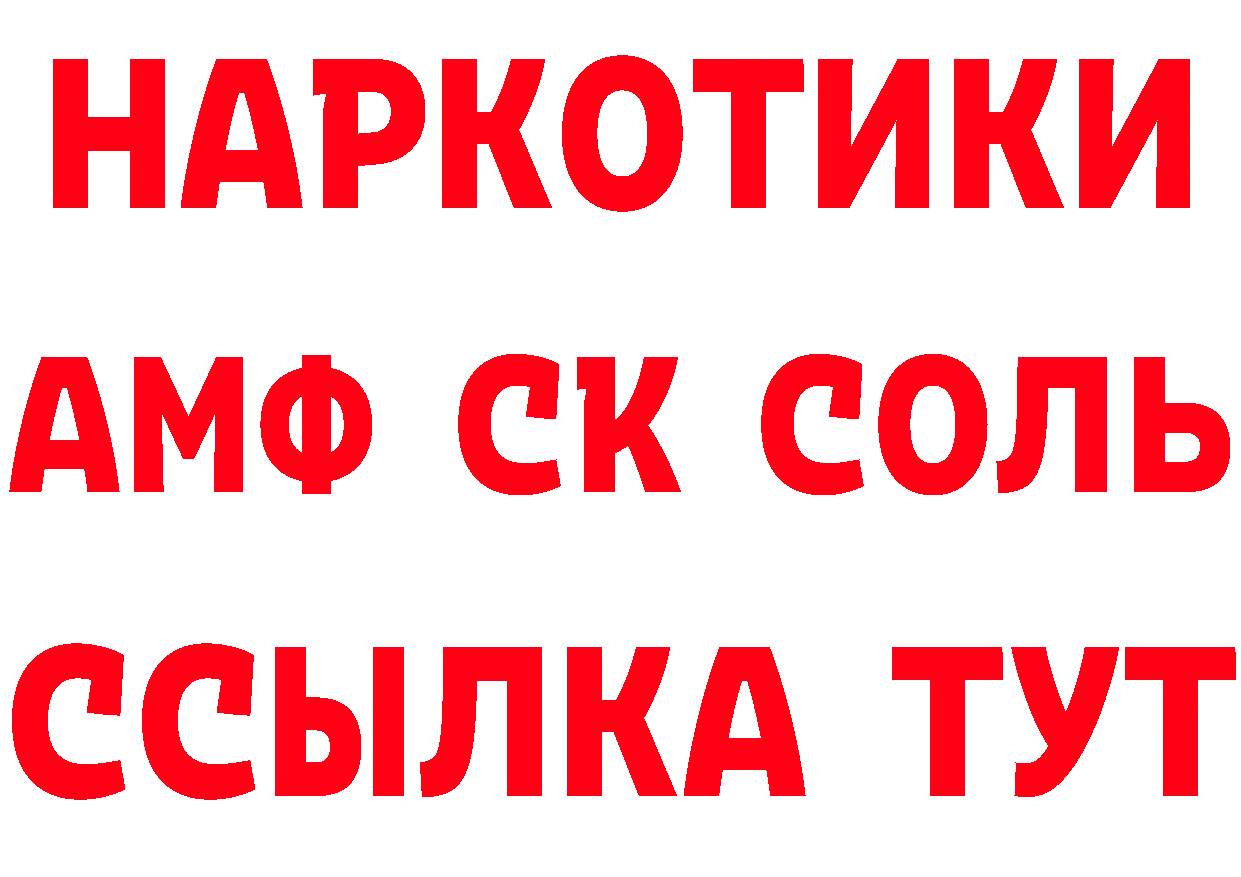 НАРКОТИКИ

АМФ СК СОЛЬ

ССЫЛКА ТУТ